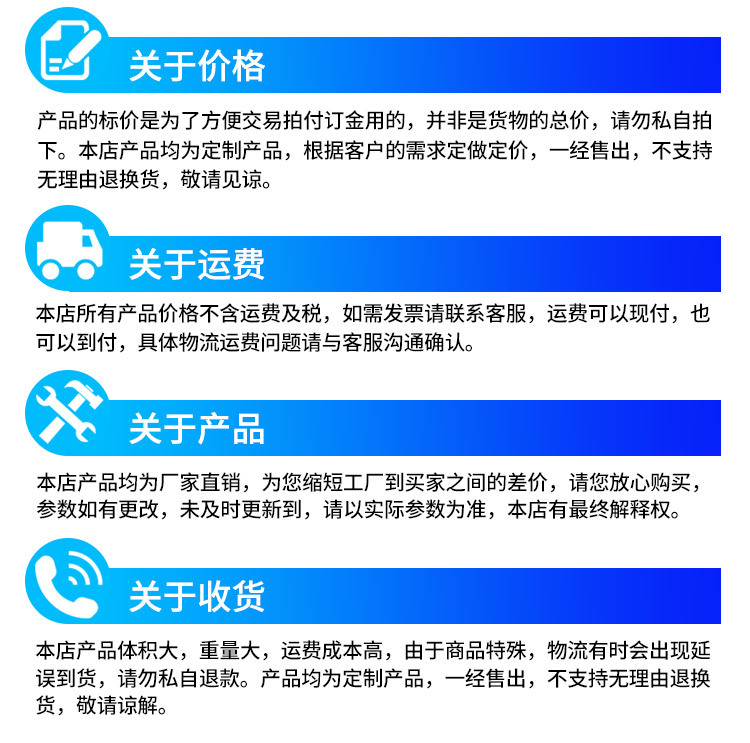 关于价格

产品的标价是为了方便交易拍付订金用的，并非是货物的总价，请勿私自拍下。本店产品均为定制产品，根据客户的需求定做定价，一经售出，不支持无理由退换货，敬请见谅。

关于运费

本店所有产品价格不含运费及税，如需发票请联系客服，运费可以现付，也可以到付，具体物流运费问题请与客服沟通确认。

关于产品

本店产品均为厂家直销，为您缩短工厂到买家之间的差价，请您放心购买，参数如有更改，未及时更新到，请以实际参数为准，本店有最终解释权。

关于收货

本店产品体积大，重量大，运费成本高，由于商品特殊，物流有时会出现延误到货，请勿私自退款。产品均为定制产品，一经售出，不支持无理由退换货，敬请谅解。